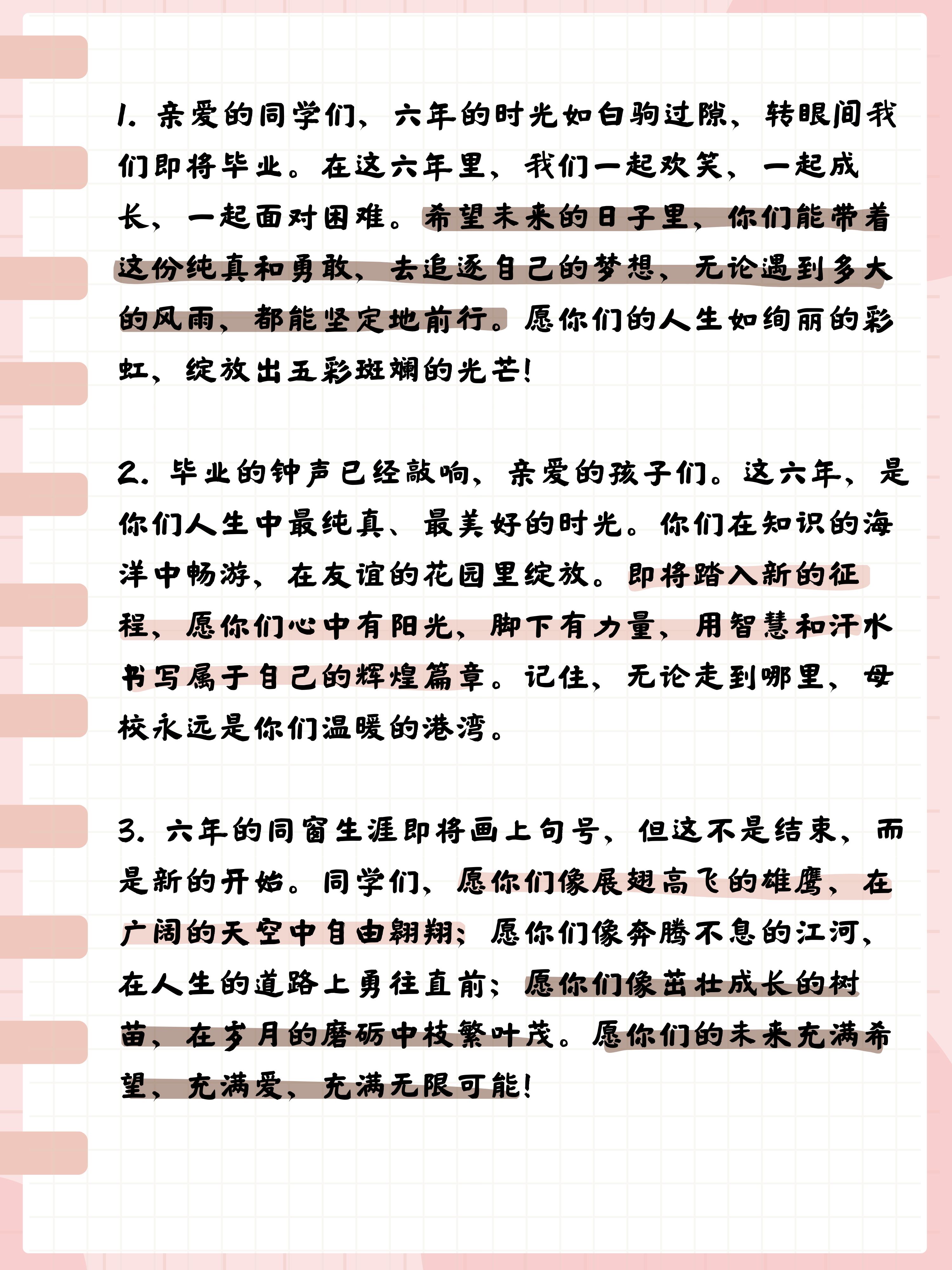 1. 亲爱的同学们，六年的时光如白驹过隙，转眼间我们即将毕业。在这六年里，我们一起欢笑，一起成长，一起面对困难。希望未来的日子里，你们能带着这份纯真和勇敢，去追逐自己的梦想，无论遇到多大的风雨，都能坚定地前行。愿你们的人生如绚丽的彩虹，绽放出五彩斑斓的光芒！

2. 毕业的钟声已经敲响，亲爱的孩子们。这六年，是你们人生中最纯真、最美好的时光。你们在知识的海洋中畅游，在友谊的花园里绽放。即将踏入新的征程，愿你们心中有阳光，脚下有力量，用智慧和汗水书写属于自己的辉煌篇章。记住，无论走到哪里，母校永远是你们温暖的港湾。

3. 六年的同窗生涯即将画上句号，但这不是结束，而是新的开始。同学们，愿你们像展翅高飞的雄鹰，在广阔的天空中自由翱翔；愿你们像奔腾不息的江河，在人生的道路上勇往直前；愿你们像茁壮成长的树苗，在岁月的磨砺中枝繁叶茂。愿你们的未来充满希望，充满爱，充满无限可能！